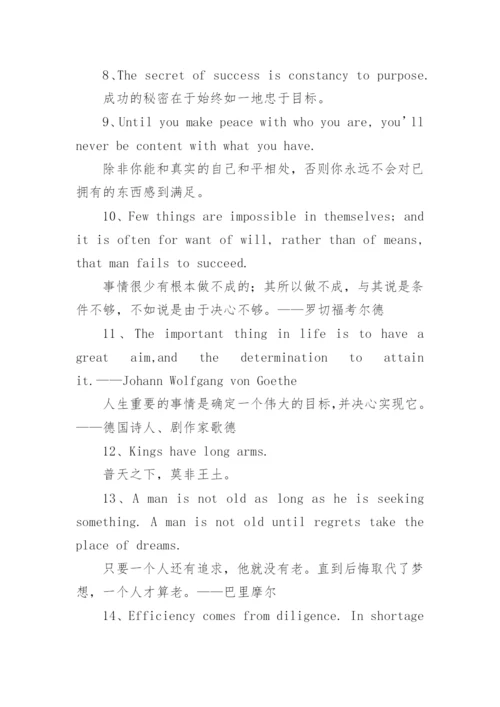 8、The secret of success is constancy to purpose.

成功的秘密在于始终如一地忠于目标。

9、Until you make peace with who you are, you'll never be content with what you have.

除非你能和真实的自己和平相处，否则你永远不会对已拥有的东西感到满足。

10、Few things are impossible in themselves; and it is often for want of will, rather than of means, that man fails to succeed.

事情很少有根本做不成的；其所以做不成，与其说是条件不够，不如说是由于决心不够。——罗切福考尔德

11、The important thing in life is to have a great aim,and the determination to attain it.——Johann Wolfgang von Goethe

人生重要的事情是确定一个伟大的目标,并决心实现它。——德国诗人、剧作家歌德

12、Kings have long arms.

普天之下，莫非王土。

13、A man is not old as long as he is seeking something. A man is not old until regrets take the place of dreams.

只要一个人还有追求，他就没有老。直到后悔取代了梦想，一个人才算老。——巴里摩尔

14、Efficiency comes from diligence. In shortage